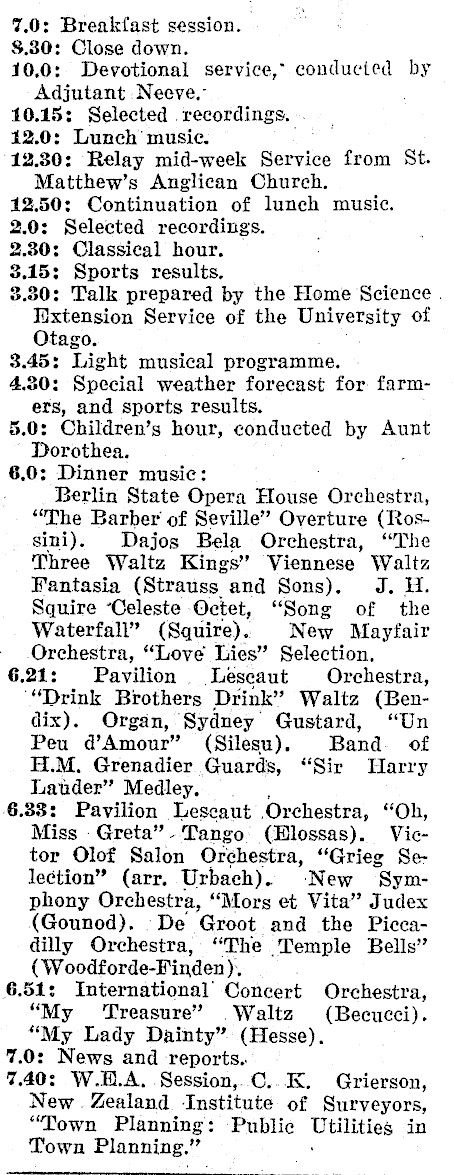 7.0: Breakfast session.
8.30: Close down.
10.0: Devotional service, conducted by Adjutant Neeve.
10.15: Selected recordings.
12.0: Lunch music.
12.30: Relay mid-week Service from St. Matthew's Anglican Church.
12.50: Continuation of lunch music.
2.0: Selected recordings.
2.30: Classical hour.
3.15: Sports results.
3.30: Talk prepared by the Home Science Extension Service of the University of Otago.
3.45: Light musical programme.
4.30: Special weather forecast for farmers, and sports results.
5.0: Children's hour, conducted by Aunt Dorothea.
6.0: Dinner music:
Berlin State Opera House Orchestra, "The Barber of Seville" Overture (Rossini). Dajos Bela Orchestra, "The Three Waltz Kings" Viennese Waltz Fantasia (Strauss and Sons). J. H. Squire Celeste Octet, "Song of the Waterfall" (Squire). New Mayfair Orchestra, "Love Lies" Selection.
6.21: Pavilion Lescaut Orchestra, "Drink Brothers Drink" Waltz (Bendix). Organ, Sydney Gustard, "Un Peu d'Amour" (Silesu). Band of H.M. Grenadier Guards, "Sir Harry Lauder" Medley.
6.33: Pavilion Lescaut Orchestra, "Oh, Miss Greta" Tango (Elossas). Victor Olof Salon Orchestra, "Grieg Selection" (arr. Urbach). New Symphony Orchestra, "Mors et Vita" Judex (Gounod). De Groot and the Piccadilly Orchestra, "The Temple Bells" (Woodforde-Finden).
6.51: International Concert Orchestra, "My Treasure" Waltz (Becucci). "My Lady Dainty" (Hesse).
7.0: News and reports.
7.40: W.E.A. Session, C. K. Grierson, New Zealand Institute of Surveyors, "Town Planning: Public Utilities in Town Planning."